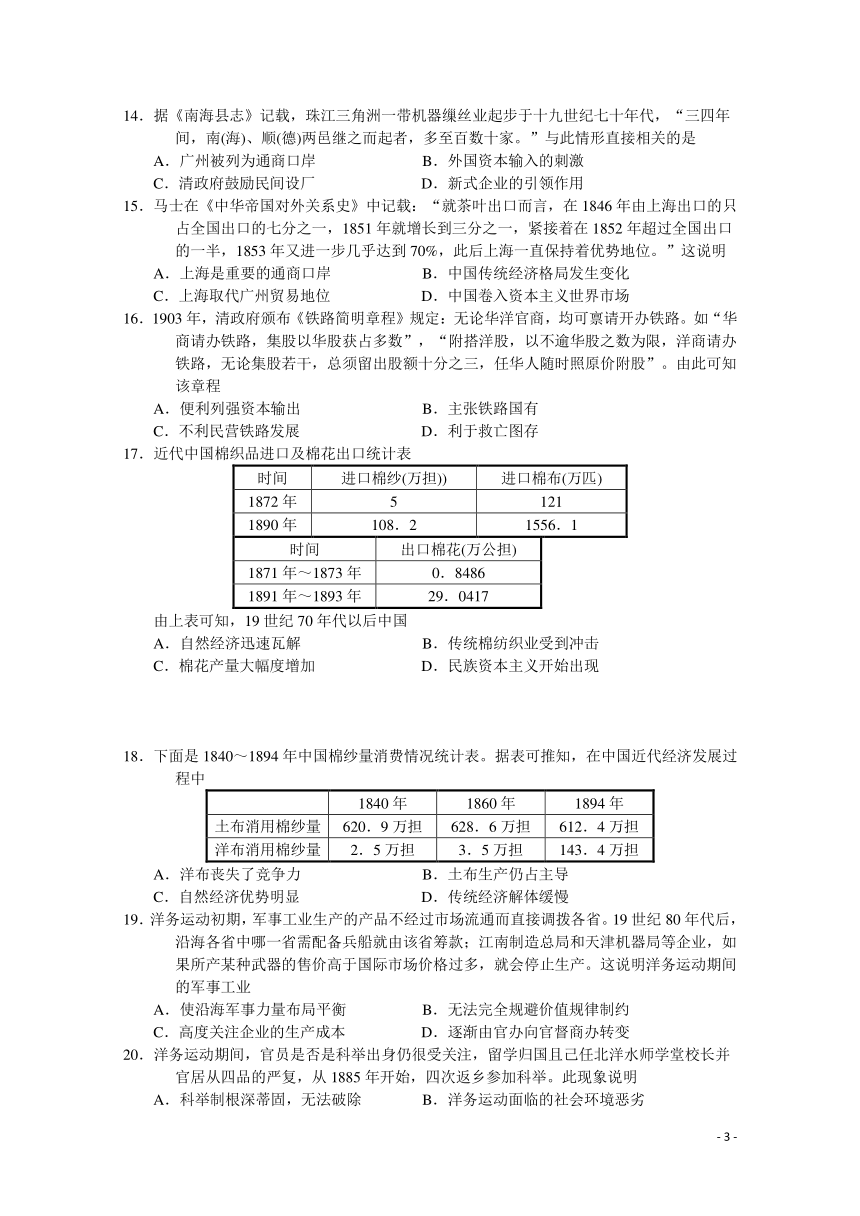 14．据《南海县志》记载，珠江三角洲一带机器缫丝业起步于十九世纪七十年代，“三四年间，南(海)、顺(德)两邑继之而起者，多至百数十家。”与此情形直接相关的是

A．广州被列为通商口岸　　B．外国资本输入的刺激

C．清政府鼓励民间设厂　　D．新式企业的引领作用

15．马士在《中华帝国对外关系史》中记载：“就茶叶出口而言，在 1846 年由上海出口的只占全国出口的七分之一，1851 年就增长到三分之一，紧接着在 1852 年超过全国出口的一半，1853 年又进一步几乎达到 70%，此后上海一直保持着优势地位。”这说明

A．上海是重要的通商口岸　　B．中国传统经济格局发生变化

C．上海取代广州贸易地位　　D．中国卷入资本主义世界市场

16．1903 年，清政府颁布《铁路简明章程》规定：无论华洋官商，均可禀请开办铁路。如“华商请办铁路，集股以华股获占多数”，“附搭洋股，以不逾华股之数为限，洋商请办铁路，无论集股若干，总须留出股额十分之三，任华人随时照原价附股”。由此可知该章程

A．便利列强资本输出　　B．主张铁路国有

C．不利民营铁路发展　　D．利于救亡图存

17．近代中国棉织品进口及棉花出口统计表

| 时间 | 进口棉纱(万担)) | 进口棉布(万匹) |
|---|---|---|
| 1872 年 | 5 | 121 |
| 1890 年 | 108．2 | 1556．1 |

| 时间 | 出口棉花(万公担) |
|---|---|
| 1871 年～1873 年 | 0．8486 |
| 1891 年～1893 年 | 29．0417 |

由上表可知，19 世纪 70 年代以后中国

A．自然经济迅速瓦解　　B．传统棉纺织业受到冲击

C．棉花产量大幅度增加　　D．民族资本主义开始出现

18．下面是 1840～1894 年中国棉纱量消费情况统计表。据表可推知，在中国近代经济发展过程中

| | 1840 年 | 1860 年 | 1894 年 |
|---|---|---|---|
| 土布消用棉纱量 | 620．9 万担 | 628．6 万担 | 612．4 万担 |
| 洋布消用棉纱量 | 2．5 万担 | 3．5 万担 | 143．4 万担 |

A．洋布丧失了竞争力　　B．土布生产仍占主导

C．自然经济优势明显　　D．传统经济解体缓慢

19．洋务运动初期，军事工业生产的产品不经过市场流通而直接调拨各省。19 世纪 80 年代后，沿海各省中哪一省需配备兵船就由该省筹款；江南制造总局和天津机器局等企业，如果所产某种武器的售价高于国际市场价格过多，就会停止生产。这说明洋务运动期间的军事工业

A．使沿海军事力量布局平衡　　B．无法完全规避价值规律制约

C．高度关注企业的生产成本　　D．逐渐由官办向官督商办转变

20．洋务运动期间，官员是否是科举出身仍很受关注，留学归国且已任北洋水师学堂校长并官居从四品的严复，从 1885 年开始，四次返乡参加科举。此现象说明

A．科举制根深蒂固，无法破除　　B．洋务运动面临的社会环境恶劣

- 3 -